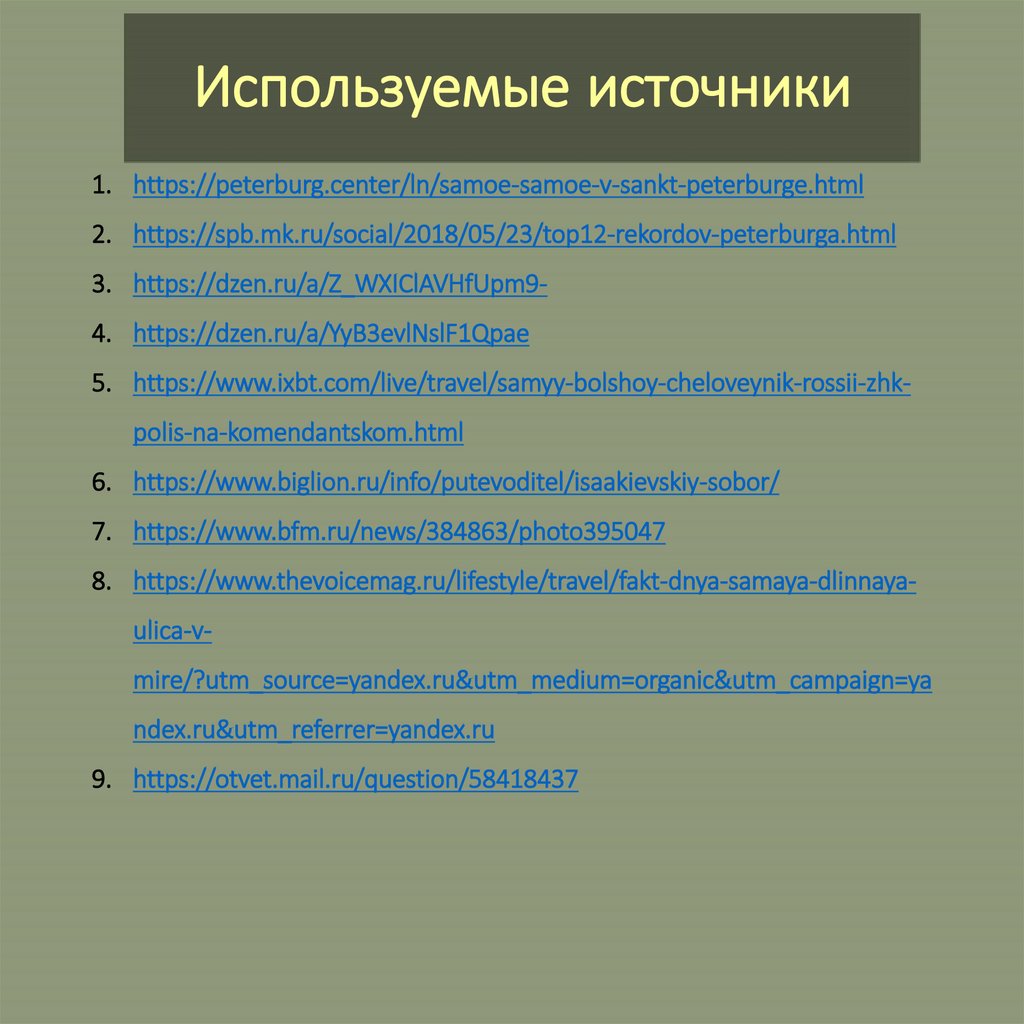 Используемые источники

1. https://peterburg.center/ln/samoe-samoe-v-sankt-peterburge.html
2. https://spb.mk.ru/social/2018/05/23/top12-rekordov-peterburga.html
3. https://dzen.ru/a/Z_WXIClAVHfUpm9-
4. https://dzen.ru/a/YyB3evlNslF1Qpae
5. https://www.ixbt.com/live/travel/samyy-bolshoy-cheloveynik-rossii-zhk-polis-na-komendantskom.html
6. https://www.biglion.ru/info/putevoditel/isaakievskiy-sobor/
7. https://www.bfm.ru/news/384863/photo395047
8. https://www.thevoicemag.ru/lifestyle/travel/fakt-dnya-samaya-dlinnaya-ulica-v-mire/?utm_source=yandex.ru&utm_medium=organic&utm_campaign=yandex.ru&utm_referrer=yandex.ru
9. https://otvet.mail.ru/question/58418437